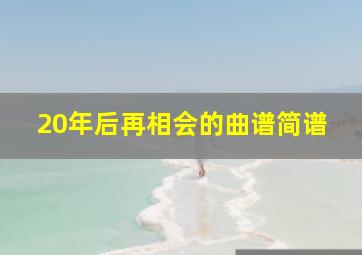 20年后再相会的曲谱简谱